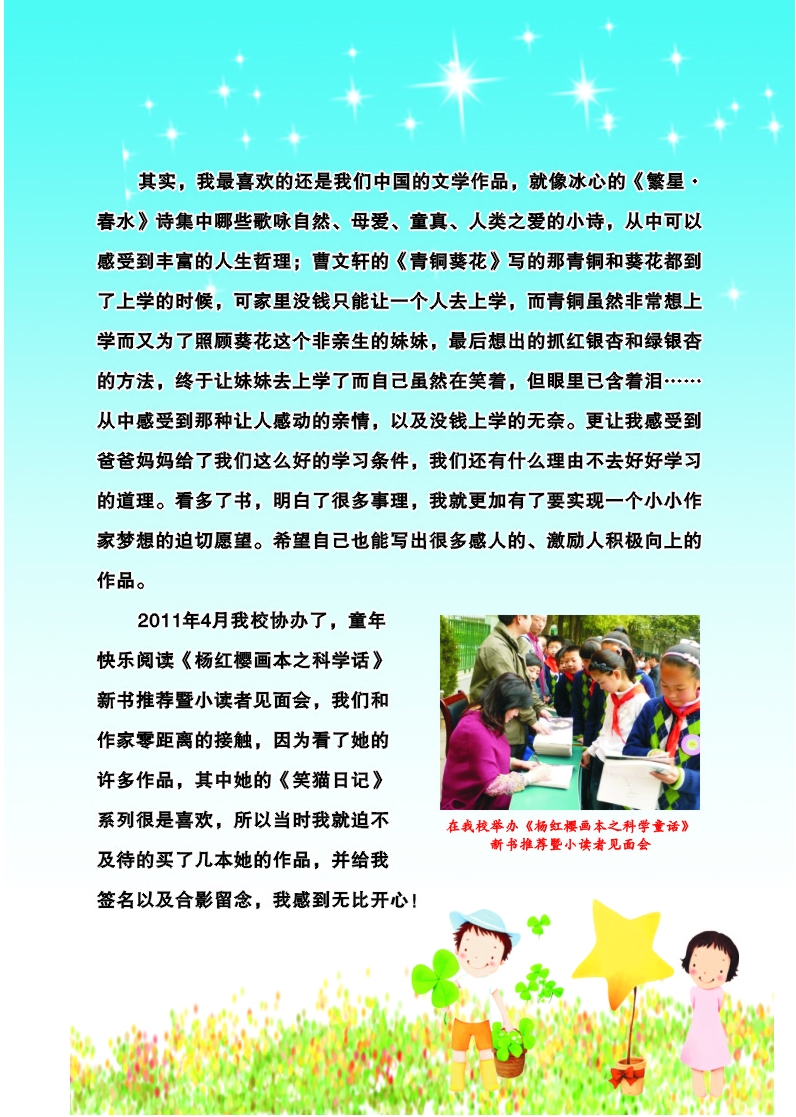 其实，我最喜欢的还是我们中国的文学作品，就像冰心的《繁星·春水》诗集中哪些歌咏自然、母爱、童真、人类之爱的小诗，从中可以感受到丰富的人生哲理；曹文轩的《青铜葵花》写的那青铜和葵花都到了上学的时候，可家里没钱只能让一个人去上学，而青铜虽然非常想上学而又为了照顾葵花这个非亲生的妹妹，最后想出的抓红银杏和绿银杏的方法，终于让妹妹去上学了而自己虽然在笑着，但眼里已含着泪……从中感受到那种让人感动的亲情，以及没钱上学的无奈。更让我感受到爸爸妈妈给了我们这么好的学习条件，我们还有什么理由不去好好学习的道理。看多了书，明白了很多事理，我就更加有了要实现一个小小作家梦想的迫切愿望。希望自己也能写出很多感人的、激励人积极向上的作品。

2011年4月我校协办了，童年快乐阅读《杨红樱画本之科学话》新书推荐暨小读者见面会，我们和作家零距离的接触，因为看了她的许多作品，其中她的《笑猫日记》系列很是喜欢，所以当时我就迫不及待的买了几本她的作品，并给我签名以及合影留念，我感到无比开心！

在我校举办《杨红樱画本之科学童话》新书推荐暨小读者见面会